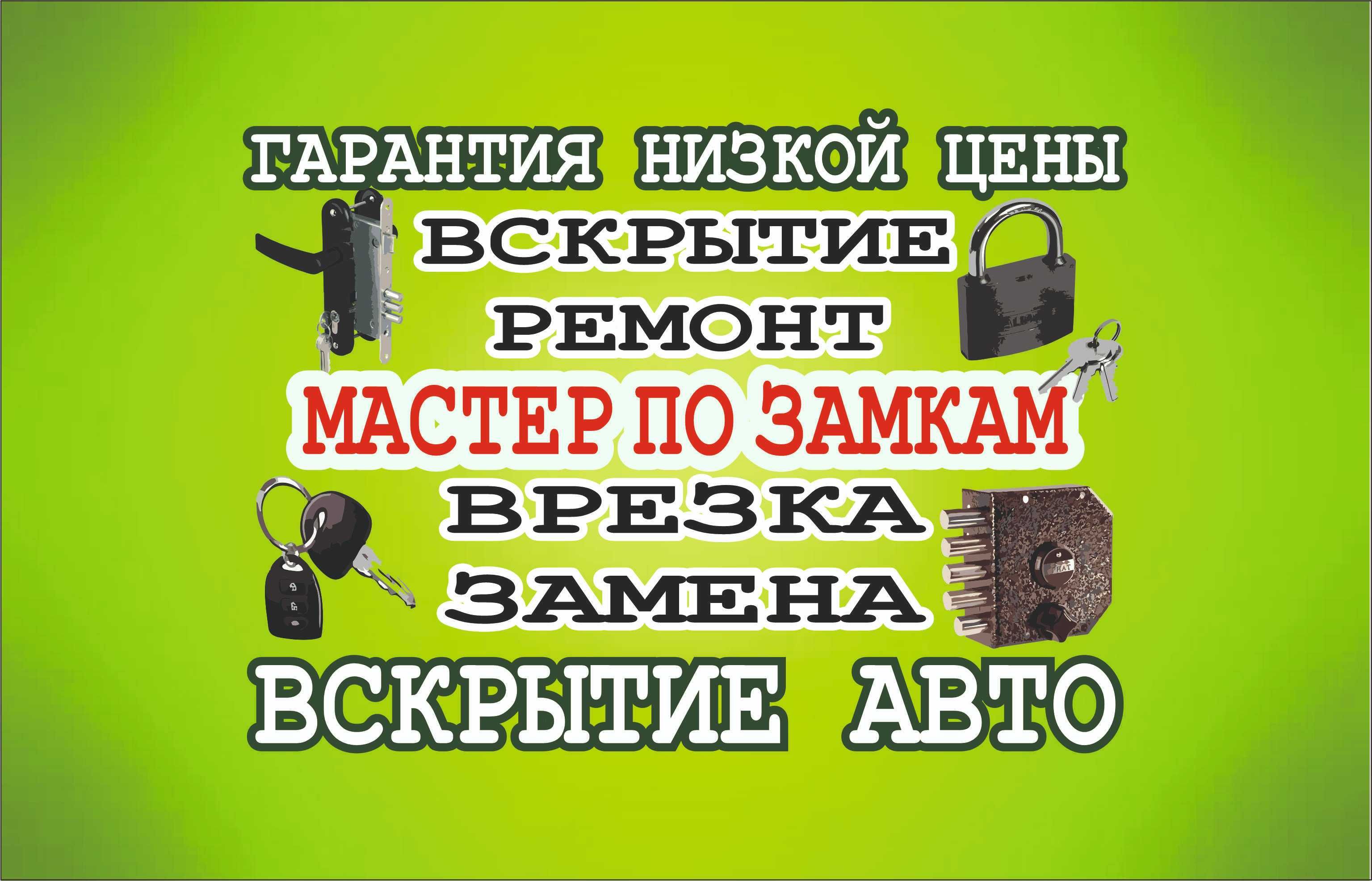 ГАРАНТИЯ НИЗКОЙ ЦЕНЫ

ВСКРЫТИЕ

РЕМОНТ

МАСТЕР ПО ЗАМКАМ

ВРЕЗКА

ЗАМЕНА

ВСКРЫТИЕ АВТО